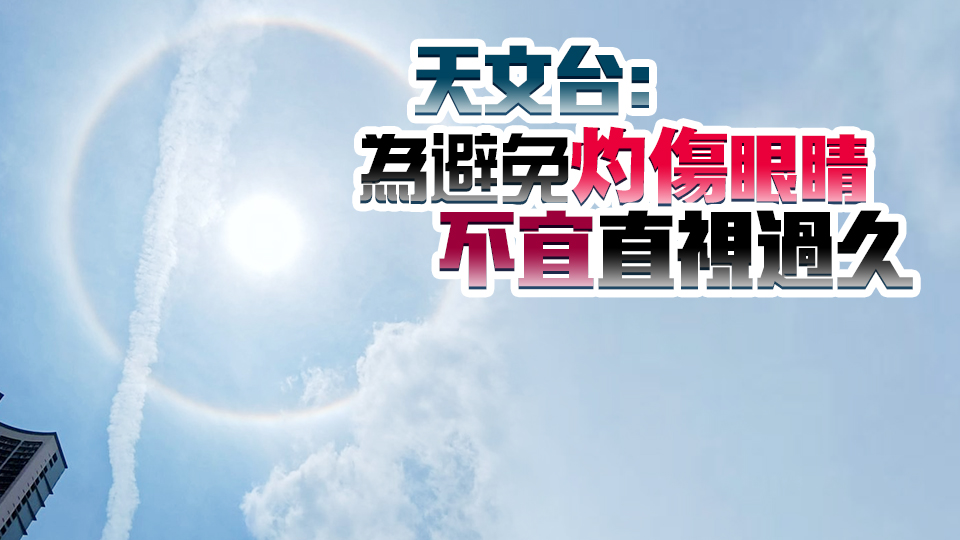 天文台：
為避免灼傷眼睛
不宜直視過久